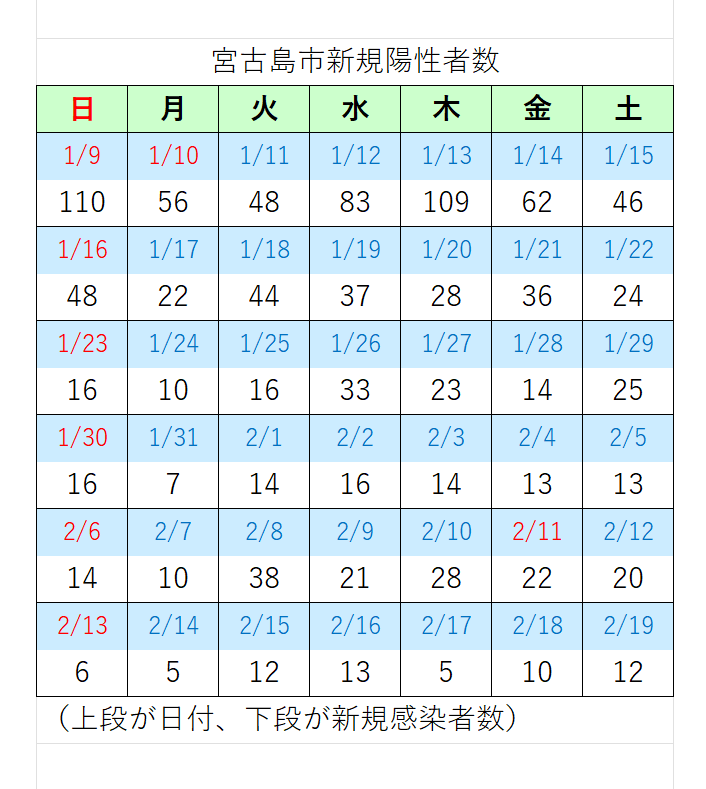 宮古島市新規陽性者数

| 日 | 月 | 火 | 水 | 木 | 金 | 土 |
|---|---|---|---|---|---|---|
| 1/9 | 1/10 | 1/11 | 1/12 | 1/13 | 1/14 | 1/15 |
| 110 | 56 | 48 | 83 | 109 | 62 | 46 |
| 1/16 | 1/17 | 1/18 | 1/19 | 1/20 | 1/21 | 1/22 |
| 48 | 22 | 44 | 37 | 28 | 36 | 24 |
| 1/23 | 1/24 | 1/25 | 1/26 | 1/27 | 1/28 | 1/29 |
| 16 | 10 | 16 | 33 | 23 | 14 | 25 |
| 1/30 | 1/31 | 2/1 | 2/2 | 2/3 | 2/4 | 2/5 |
| 16 | 7 | 14 | 16 | 14 | 13 | 13 |
| 2/6 | 2/7 | 2/8 | 2/9 | 2/10 | 2/11 | 2/12 |
| 14 | 10 | 38 | 21 | 28 | 22 | 20 |
| 2/13 | 2/14 | 2/15 | 2/16 | 2/17 | 2/18 | 2/19 |
| 6 | 5 | 12 | 13 | 5 | 10 | 12 |

（上段が日付、下段が新規感染者数）